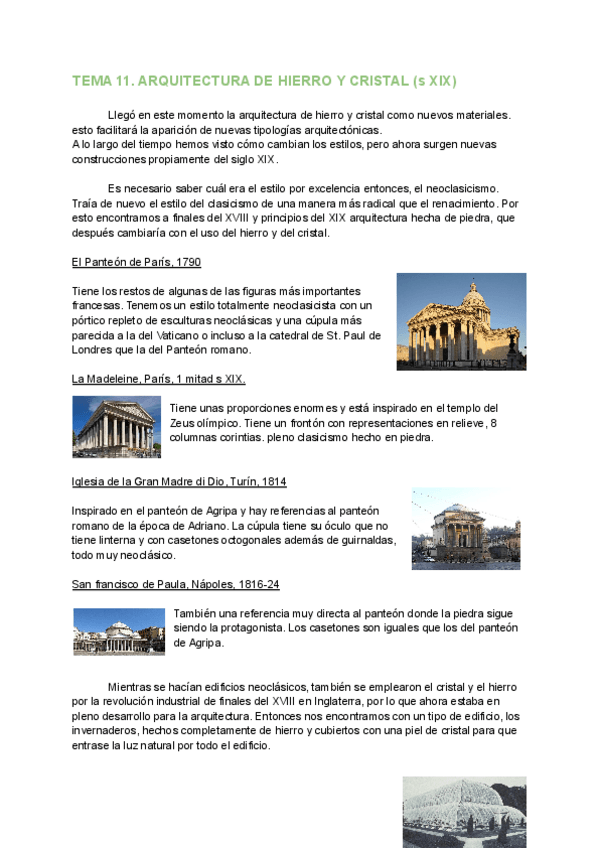 TEMA 11. ARQUITECTURA DE HIERRO Y CRISTAL (s XIX)

Llegó en este momento la arquitectura de hierro y cristal como nuevos materiales. esto facilitará la aparición de nuevas tipologías arquitectónicas.
A lo largo del tiempo hemos visto cómo cambian los estilos, pero ahora surgen nuevas construcciones propiamente del siglo XIX.

Es necesario saber cuál era el estilo por excelencia entonces, el neoclasicismo. Traía de nuevo el estilo del clasicismo de una manera más radical que el renacimiento. Por esto encontramos a finales del XVIII y principios del XIX arquitectura hecha de piedra, que después cambiaría con el uso del hierro y del cristal.

El Panteón de París, 1790

Tiene los restos de algunas de las figuras más importantes francesas. Tenemos un estilo totalmente neoclasicista con un pórtico repleto de esculturas neoclásicas y una cúpula más parecida a la del Vaticano o incluso a la catedral de St. Paul de Londres que la del Panteón romano.

La Madeleine, París, 1 mitad s XIX.

Tiene unas proporciones enormes y está inspirado en el templo del Zeus olímpico. Tiene un frontón con representaciones en relieve, 8 columnas corintias. pleno clasicismo hecho en piedra.

Iglesia de la Gran Madre di Dio, Turín, 1814

Inspirado en el panteón de Agripa y hay referencias al panteón romano de la época de Adriano. La cúpula tiene su óculo que no tiene linterna y con casetones octogonales además de guirnaldas, todo muy neoclásico.

San francisco de Paula, Nápoles, 1816-24

También una referencia muy directa al panteón donde la piedra sigue siendo la protagonista. Los casetones son iguales que los del panteón de Agripa.

Mientras se hacían edificios neoclásicos, también se emplearon el cristal y el hierro por la revolución industrial de finales del XVIII en Inglaterra, por lo que ahora estaba en pleno desarrollo para la arquitectura. Entonces nos encontramos con un tipo de edificio, los invernaderos, hechos completamente de hierro y cubiertos con una piel de cristal para que entrase la luz natural por todo el edificio.